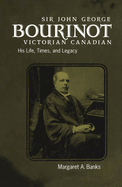 SIR JOHN GEORGE
BOURINOT
VICTORIAN CANADIAN
His Life, Times, and Legacy

Margaret A. Banks